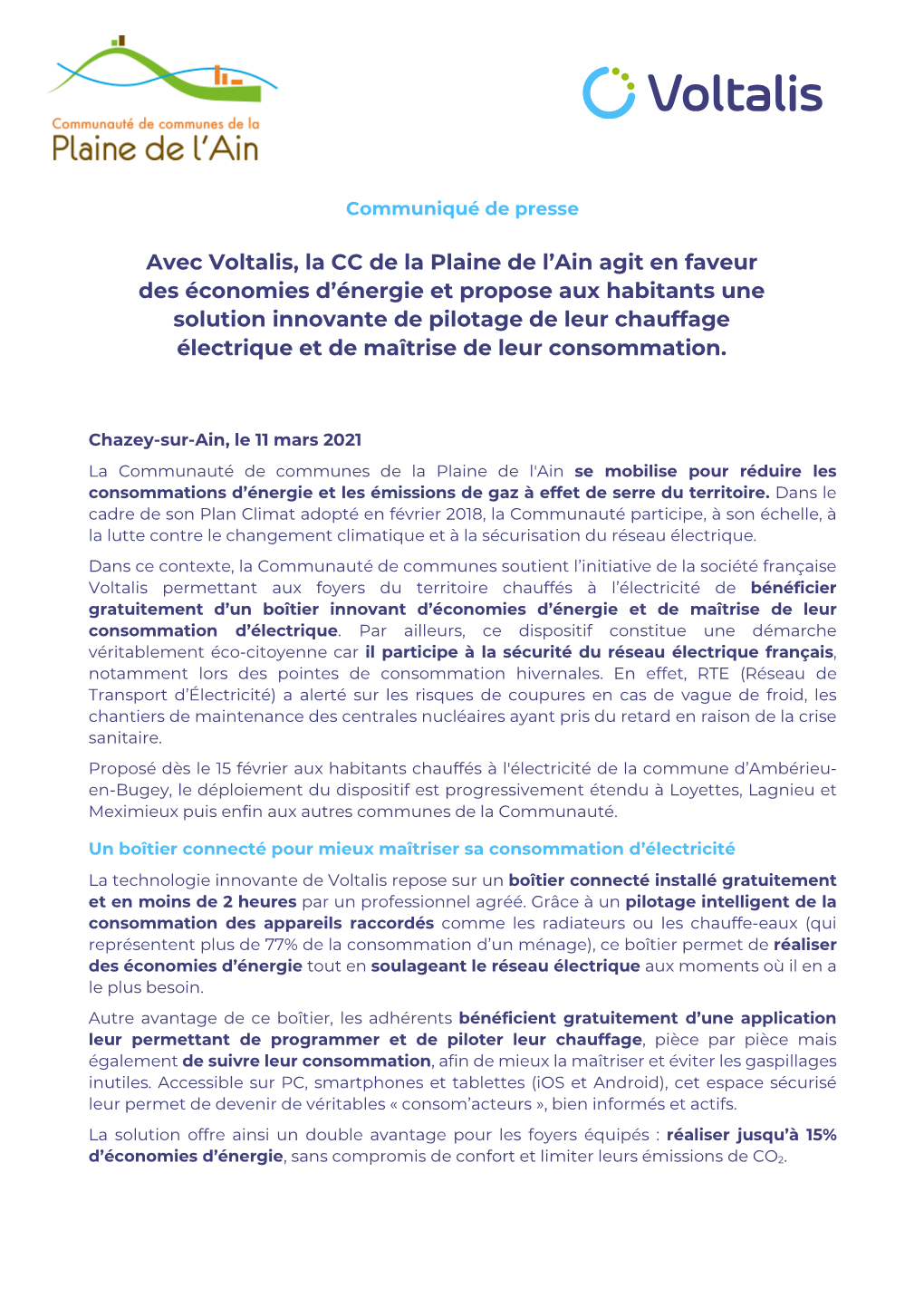 Communauté de communes de la
Plaine de l'Ain

Voltalis

Communiqué de presse

Avec Voltalis, la CC de la Plaine de l'Ain agit en faveur des économies d'énergie et propose aux habitants une solution innovante de pilotage de leur chauffage électrique et de maîtrise de leur consommation.

Chazey-sur-Ain, le 11 mars 2021

La Communauté de communes de la Plaine de l'Ain se mobilise pour réduire les consommations d'énergie et les émissions de gaz à effet de serre du territoire. Dans le cadre de son Plan Climat adopté en février 2018, la Communauté participe, à son échelle, à la lutte contre le changement climatique et à la sécurisation du réseau électrique.

Dans ce contexte, la Communauté de communes soutient l'initiative de la société française Voltalis permettant aux foyers du territoire chauffés à l'électricité de bénéficier gratuitement d'un boîtier innovant d'économies d'énergie et de maîtrise de leur consommation d'électrique. Par ailleurs, ce dispositif constitue une démarche véritablement éco-citoyenne car il participe à la sécurité du réseau électrique français, notamment lors des pointes de consommation hivernales. En effet, RTE (Réseau de Transport d'Électricité) a alerté sur les risques de coupures en cas de vague de froid, les chantiers de maintenance des centrales nucléaires ayant pris du retard en raison de la crise sanitaire.

Proposé dès le 15 février aux habitants chauffés à l'électricité de la commune d'Ambérieu-en-Bugey, le déploiement du dispositif est progressivement étendu à Loyettes, Lagnieu et Meximieux puis enfin aux autres communes de la Communauté.

Un boîtier connecté pour mieux maîtriser sa consommation d'électricité

La technologie innovante de Voltalis repose sur un boîtier connecté installé gratuitement et en moins de 2 heures par un professionnel agréé. Grâce à un pilotage intelligent de la consommation des appareils raccordés comme les radiateurs ou les chauffe-eaux (qui représentent plus de 77% de la consommation d'un ménage), ce boîtier permet de réaliser des économies d'énergie tout en soulageant le réseau électrique aux moments où il en a le plus besoin.

Autre avantage de ce boîtier, les adhérents bénéficient gratuitement d'une application leur permettant de programmer et de piloter leur chauffage, pièce par pièce mais également de suivre leur consommation, afin de mieux la maîtriser et éviter les gaspillages inutiles. Accessible sur PC, smartphones et tablettes (iOS et Android), cet espace sécurisé leur permet de devenir de véritables « consom'acteurs », bien informés et actifs.

La solution offre ainsi un double avantage pour les foyers équipés : réaliser jusqu'à 15% d'économies d'énergie, sans compromis de confort et limiter leurs émissions de $CO_2$.